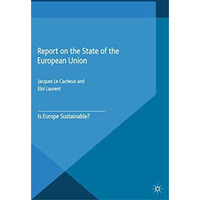 Report on the State of the European Union

Jacques Le Cacheux and
Eloi Laurent

Is Europe Sustainable?